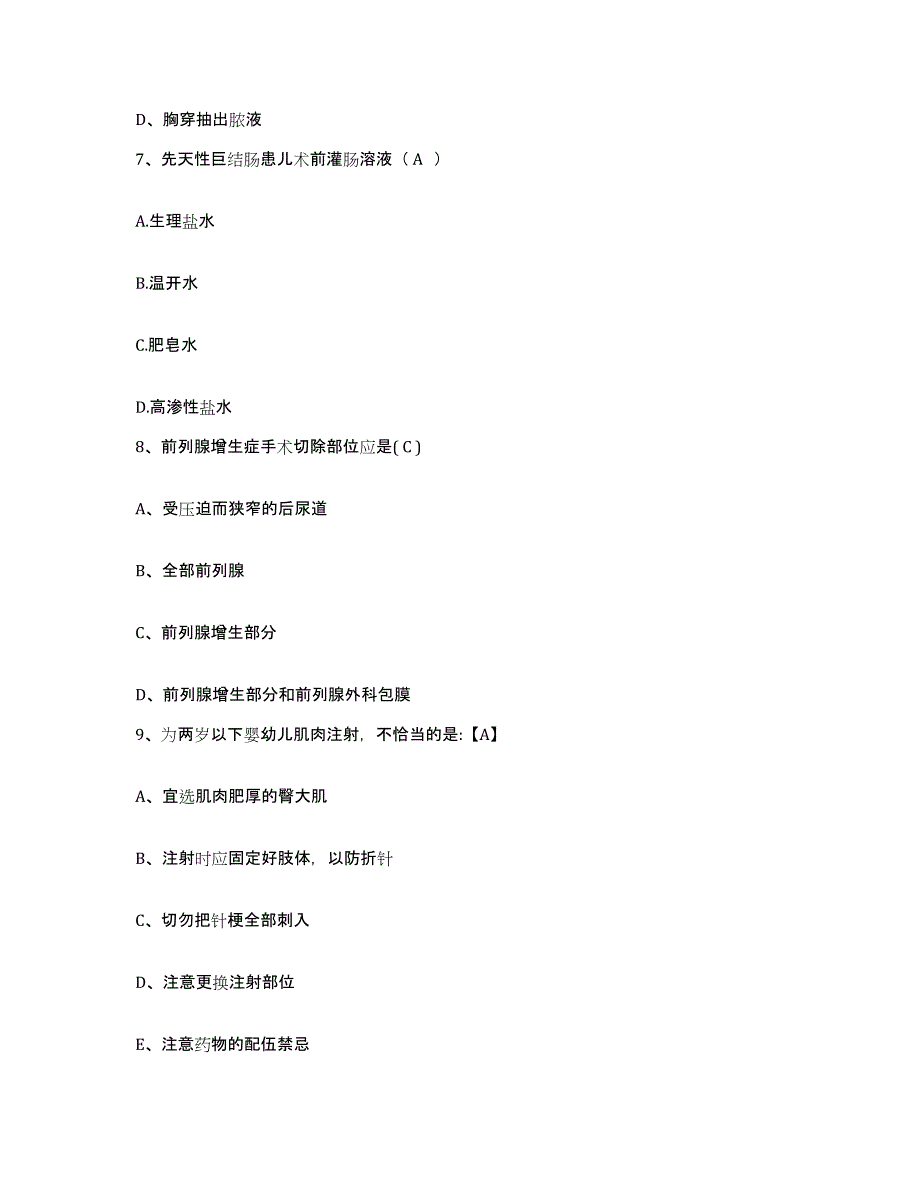 D、胸穿抽出脓液

7、先天性巨结肠患儿术前灌肠溶液（ A ）

A.生理盐水

B.温开水

C.肥皂水

D.高渗性盐水

8、前列腺增生症手术切除部位应是( C )

A、受压迫而狭窄的后尿道

B、全部前列腺

C、前列腺增生部分

D、前列腺增生部分和前列腺外科包膜

9、为两岁以下婴幼儿肌肉注射，不恰当的是:【A】

A、宜选肌肉肥厚的臀大肌

B、注射时应固定好肢体，以防折针

C、切勿把针梗全部刺入

D、注意更换注射部位

E、注意药物的配伍禁忌